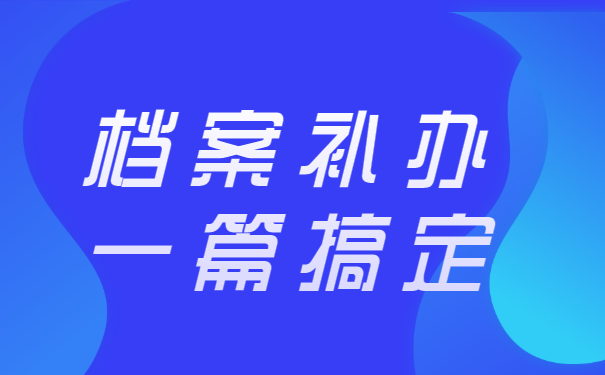 档案补办
一篇搞定